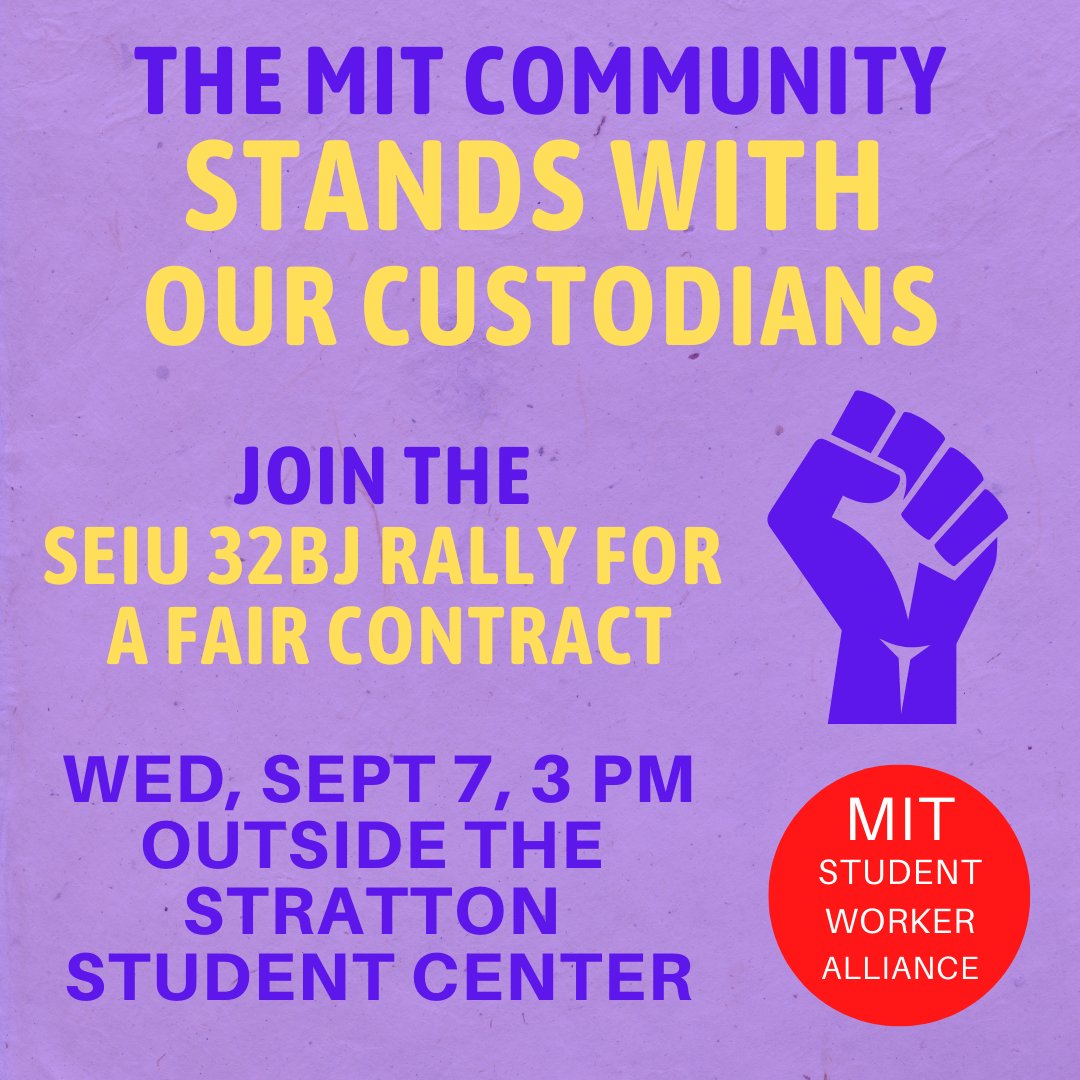 THE MIT COMMUNITY
STANDS WITH
OUR CUSTODIANS

JOIN THE
SEIU 32BJ RALLY FOR
A FAIR CONTRACT

WED, SEPT 7, 3 PM
OUTSIDE THE
STRATTON
STUDENT CENTER

MIT
STUDENT
WORKER
ALLIANCE